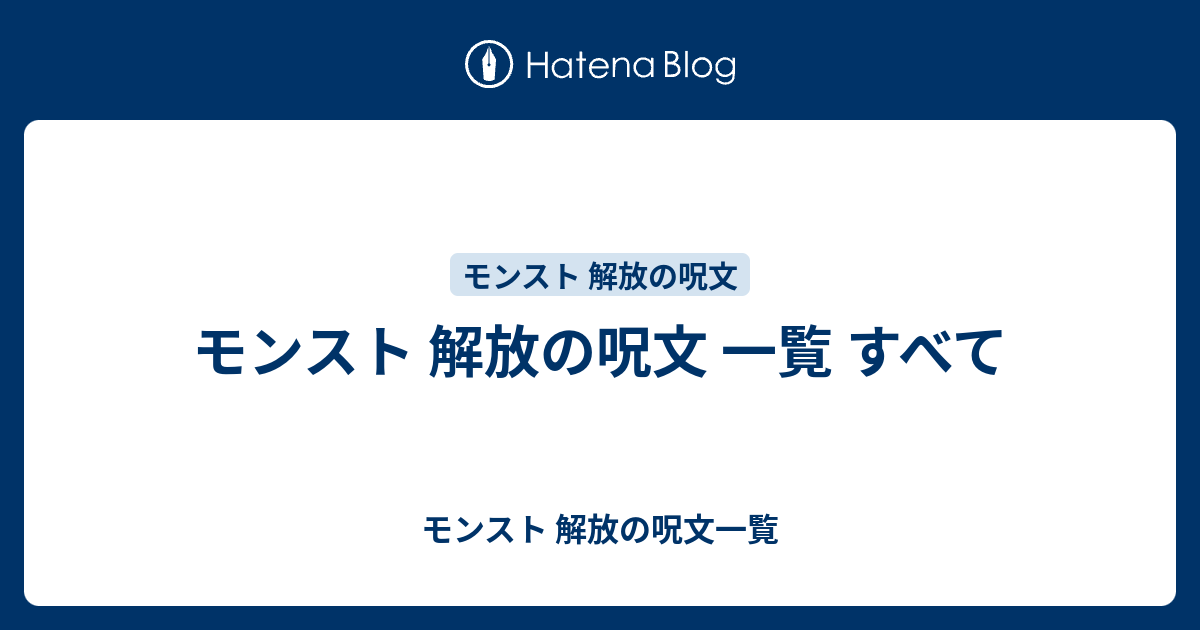 Hatena Blog

モンスト 解放の呪文

モンスト 解放の呪文 一覧 すべて

モンスト 解放の呪文一覧